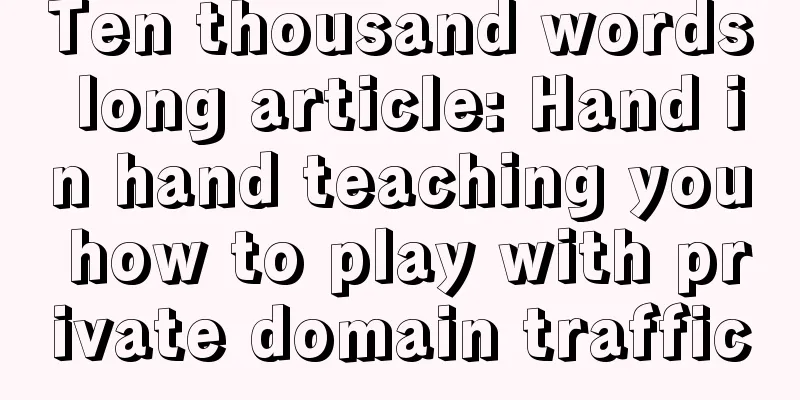 Ten thousand words long article: Hand in hand teaching you how to play with private domain traffic